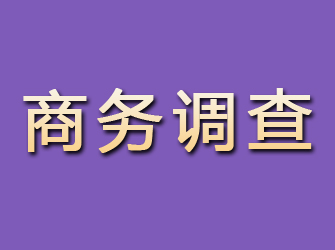 商务调查